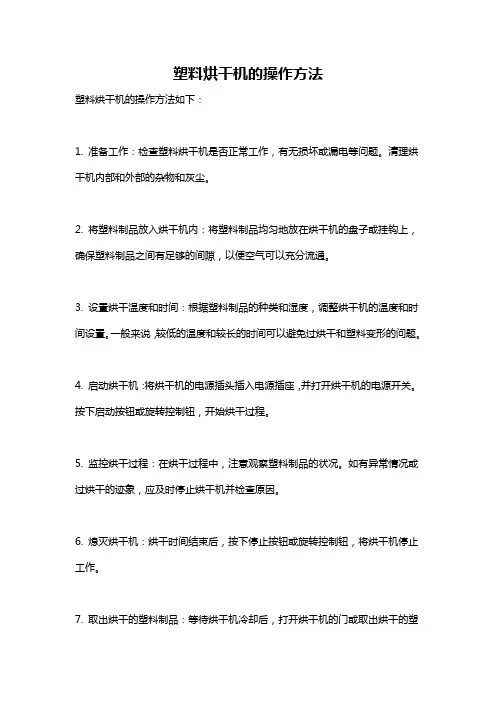 塑料烘干机的操作方法

塑料烘干机的操作方法如下：

1. 准备工作：检查塑料烘干机是否正常工作，有无损坏或漏电等问题。清理烘干机内部和外部的杂物和灰尘。

2. 将塑料制品放入烘干机内：将塑料制品均匀地放在烘干机的盘子或挂钩上，确保塑料制品之间有足够的间隙，以便空气可以充分流通。

3. 设置烘干温度和时间：根据塑料制品的种类和湿度，调整烘干机的温度和时间设置。一般来说，较低的温度和较长的时间可以避免过烘干和塑料变形的问题。

4. 启动烘干机：将烘干机的电源插头插入电源插座，并打开烘干机的电源开关。按下启动按钮或旋转控制钮，开始烘干过程。

5. 监控烘干过程：在烘干过程中，注意观察塑料制品的状况。如有异常情况或过烘干的迹象，应及时停止烘干机并检查原因。

6. 熄灭烘干机：烘干时间结束后，按下停止按钮或旋转控制钮，将烘干机停止工作。

7. 取出烘干的塑料制品：等待烘干机冷却后，打开烘干机的门或取出烘干的塑